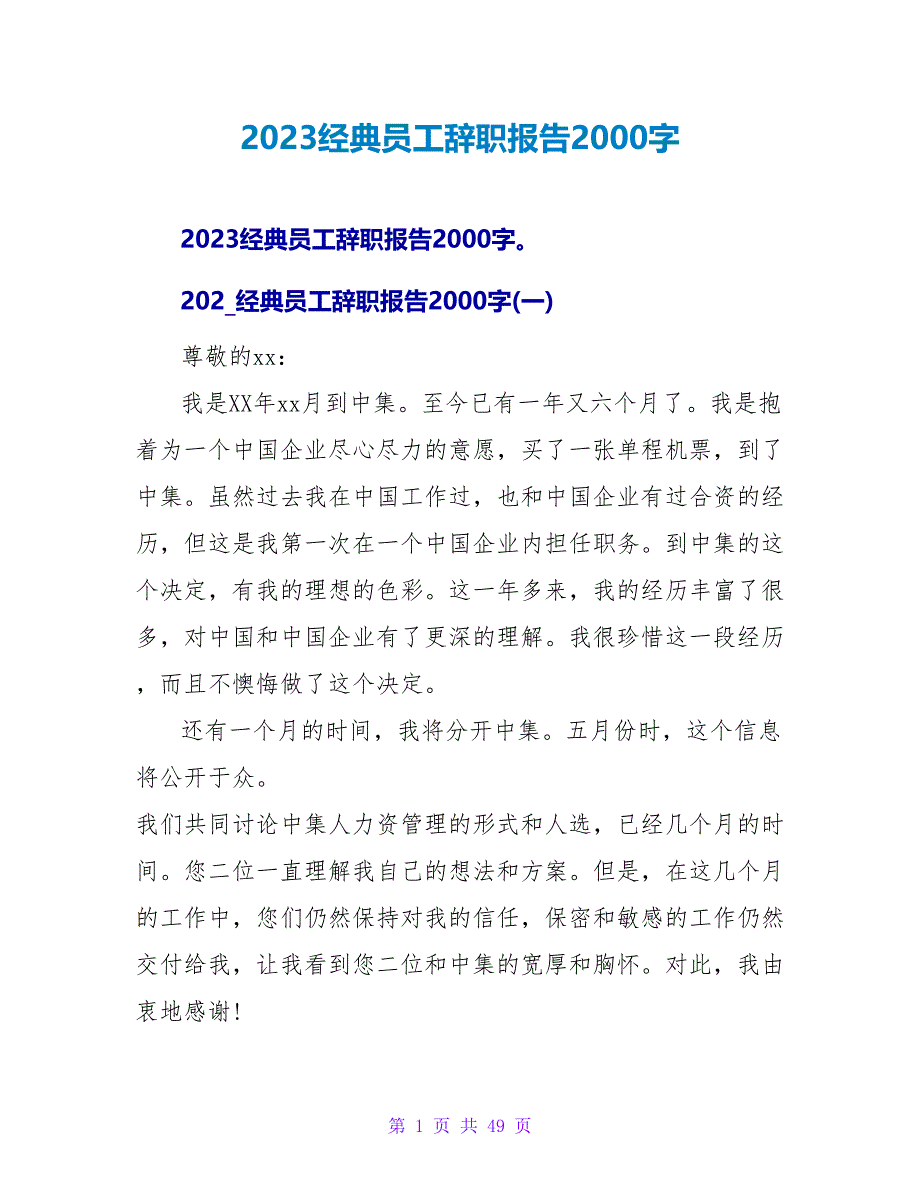 2023经典员工辞职报告2000字

2023经典员工辞职报告2000字。

202_经典员工辞职报告2000字(一)

尊敬的xx：

我是XX年xx月到中集。至今已有一年又六个月了。我是抱着为一个中国企业尽心尽力的意愿，买了一张单程机票，到了中集。虽然过去我在中国工作过，也和中国企业有过合资的经历，但这是我第一次在一个中国企业内担任职务。到中集的这个决定，有我的理想的色彩。这一年多来，我的经历丰富了很多，对中国和中国企业有了更深的理解。我很珍惜这一段经历，而且不懊悔做了这个决定。

还有一个月的时间，我将分开中集。五月份时，这个信息将公开于众。

我们共同讨论中集人力资管理的形式和人选，已经几个月的时间。您二位一直理解我自己的想法和方案。但是，在这几个月的工作中，您们仍然保持对我的信任，保密和敏感的工作仍然交付给我，让我看到您二位和中集的宽厚和胸怀。对此，我由衷地感谢！

第 1 页 共 49 页